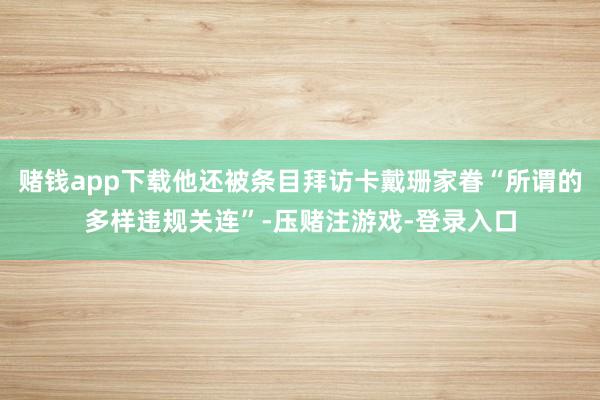 赌钱app下载他还被条目拜访卡戴珊家眷“所谓的多样违规关连”-压赌注游戏-登录入口